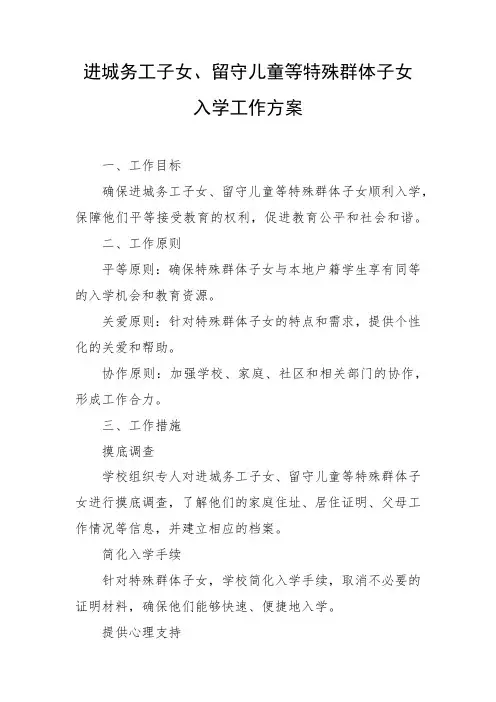 进城务工子女、留守儿童等特殊群体子女入学工作方案

一、工作目标

确保进城务工子女、留守儿童等特殊群体子女顺利入学，保障他们平等接受教育的权利，促进教育公平和社会和谐。

二、工作原则

平等原则：确保特殊群体子女与本地户籍学生享有同等的入学机会和教育资源。

关爱原则：针对特殊群体子女的特点和需求，提供个性化的关爱和帮助。

协作原则：加强学校、家庭、社区和相关部门的协作，形成工作合力。

三、工作措施

摸底调查

学校组织专人对进城务工子女、留守儿童等特殊群体子女进行摸底调查，了解他们的家庭住址、居住证明、父母工作情况等信息，并建立相应的档案。

简化入学手续

针对特殊群体子女，学校简化入学手续，取消不必要的证明材料，确保他们能够快速、便捷地入学。

提供心理支持